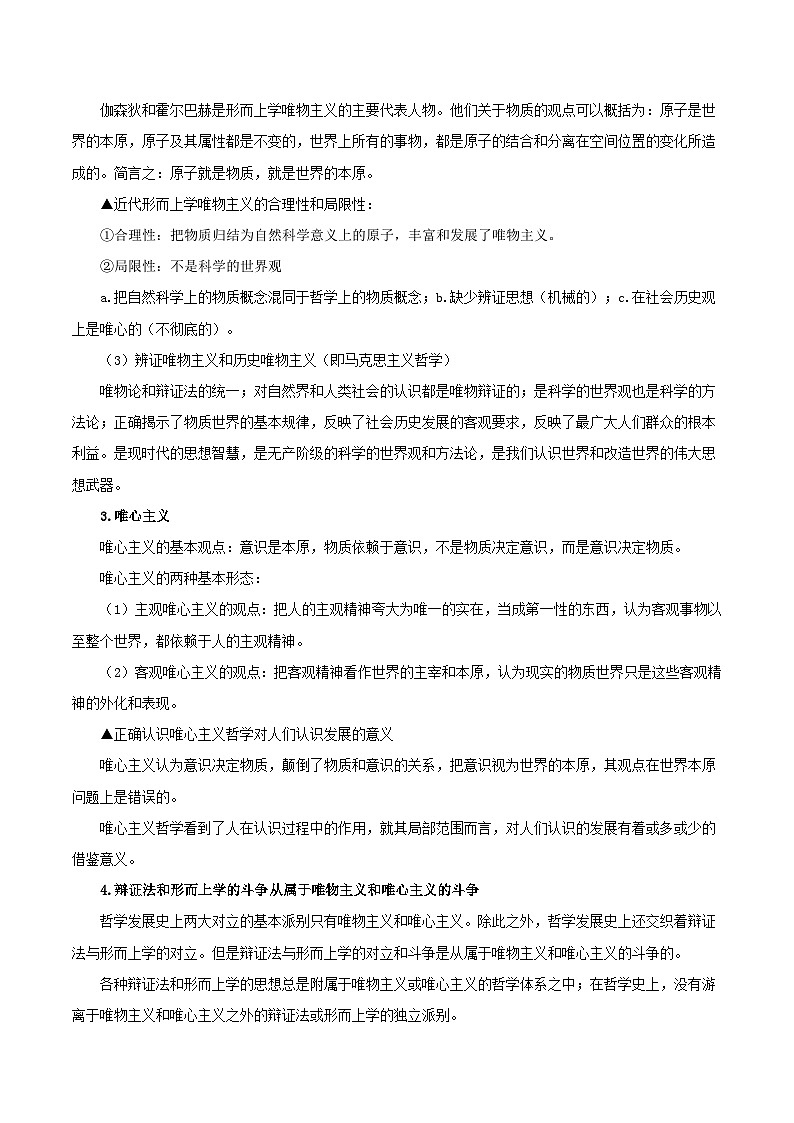 伽森狄和霍尔巴赫是形而上学唯物主义的主要代表人物。他们关于物质的观点可以概括为：原子是世界的本原，原子及其属性都是不变的，世界上所有的事物，都是原子的结合和分离在空间位置的变化所造成的。简言之：原子就是物质，就是世界的本原。

▲近代形而上学唯物主义的合理性和局限性：

①合理性：把物质归结为自然科学意义上的原子，丰富和发展了唯物主义。

②局限性：不是科学的世界观

a.把自然科学上的物质概念混同于哲学上的物质概念；b.缺少辨证思想（机械的）；c.在社会历史观上是唯心的（不彻底的）。

（3）辨证唯物主义和历史唯物主义（即马克思主义哲学）

唯物论和辩证法的统一；对自然界和人类社会的认识都是唯物辩证的；是科学的世界观也是科学的方法论；正确揭示了物质世界的基本规律，反映了社会历史发展的客观要求，反映了最广大人们群众的根本利益。是现时代的思想智慧，是无产阶级的科学的世界观和方法论，是我们认识世界和改造世界的伟大思想武器。

3.唯心主义

唯心主义的基本观点：意识是本原，物质依赖于意识，不是物质决定意识，而是意识决定物质。

唯心主义的两种基本形态：

（1）主观唯心主义的观点：把人的主观精神夸大为唯一的实在，当成第一性的东西，认为客观事物以至整个世界，都依赖于人的主观精神。

（2）客观唯心主义的观点：把客观精神看作世界的主宰和本原，认为现实的物质世界只是这些客观精神的外化和表现。

▲正确认识唯心主义哲学对人们认识发展的意义

唯心主义认为意识决定物质，颠倒了物质和意识的关系，把意识视为世界的本原，其观点在世界本原问题上是错误的。

唯心主义哲学看到了人在认识过程中的作用，就其局部范围而言，对人们认识的发展有着或多或少的借鉴意义。

4.辩证法和形而上学的斗争从属于唯物主义和唯心主义的斗争

哲学发展史上两大对立的基本派别只有唯物主义和唯心主义。除此之外，哲学发展史上还交织着辩证法与形而上学的对立。但是辩证法与形而上学的对立和斗争是从属于唯物主义和唯心主义的斗争的。

各种辩证法和形而上学的思想总是附属于唯物主义或唯心主义的哲学体系之中；在哲学史上，没有游离于唯物主义和唯心主义之外的辩证法或形而上学的独立派别。